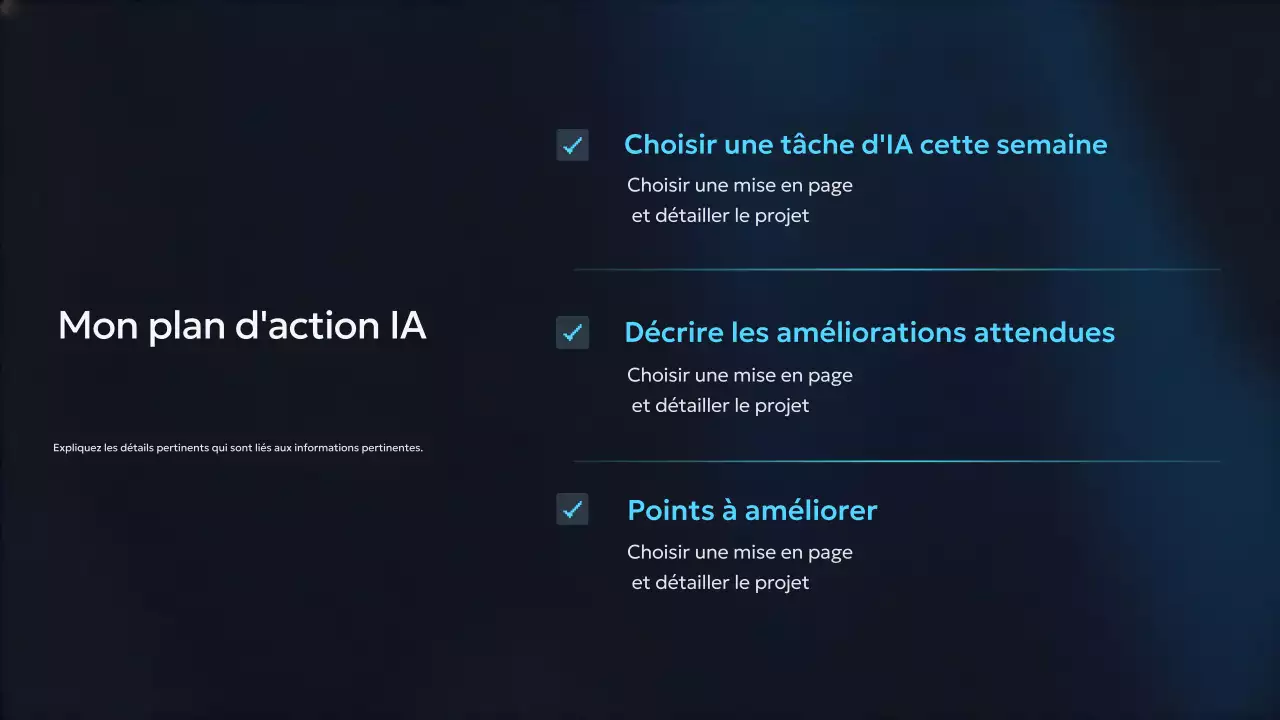 Mon plan d'action IA

Expliquez les détails pertinents qui sont liés aux informations pertinentes.

Choisir une tâche d'IA cette semaine

Choisir une mise en page et détailler le projet

Décrire les améliorations attendues

Choisir une mise en page et détailler le projet

Points à améliorer

Choisir une mise en page et détailler le projet